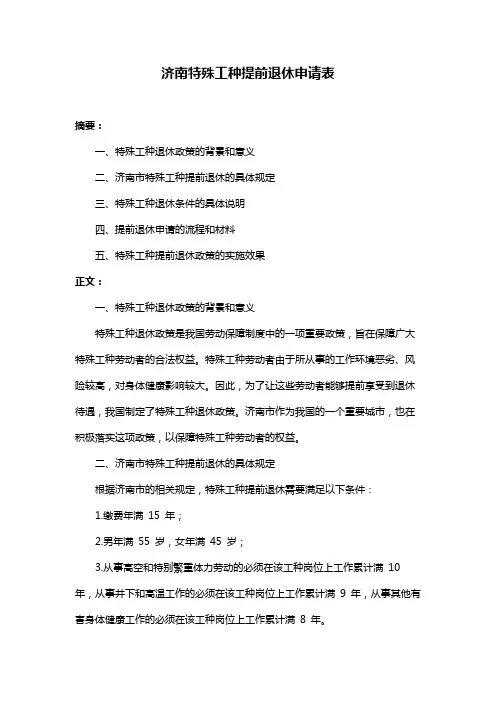 济南特殊工种提前退休申请表

摘要：

一、特殊工种退休政策的背景和意义

二、济南市特殊工种提前退休的具体规定

三、特殊工种退休条件的具体说明

四、提前退休申请的流程和材料

五、特殊工种提前退休政策的实施效果

正文：

一、特殊工种退休政策的背景和意义

特殊工种退休政策是我国劳动保障制度中的一项重要政策，旨在保障广大特殊工种劳动者的合法权益。特殊工种劳动者由于所从事的工作环境恶劣、风险较高，对身体健康影响较大。因此，为了让这些劳动者能够提前享受到退休待遇，我国制定了特殊工种退休政策。济南市作为我国的一个重要城市，也在积极落实这项政策，以保障特殊工种劳动者的权益。

二、济南市特殊工种提前退休的具体规定

根据济南市的相关规定，特殊工种提前退休需要满足以下条件：

1.缴费年满 15 年；

2.男年满 55 岁，女年满 45 岁；

3.从事高空和特别繁重体力劳动的必须在该工种岗位上工作累计满 10 年，从事井下和高温工作的必须在该工种岗位上工作累计满 9 年，从事其他有害身体健康工作的必须在该工种岗位上工作累计满 8 年。